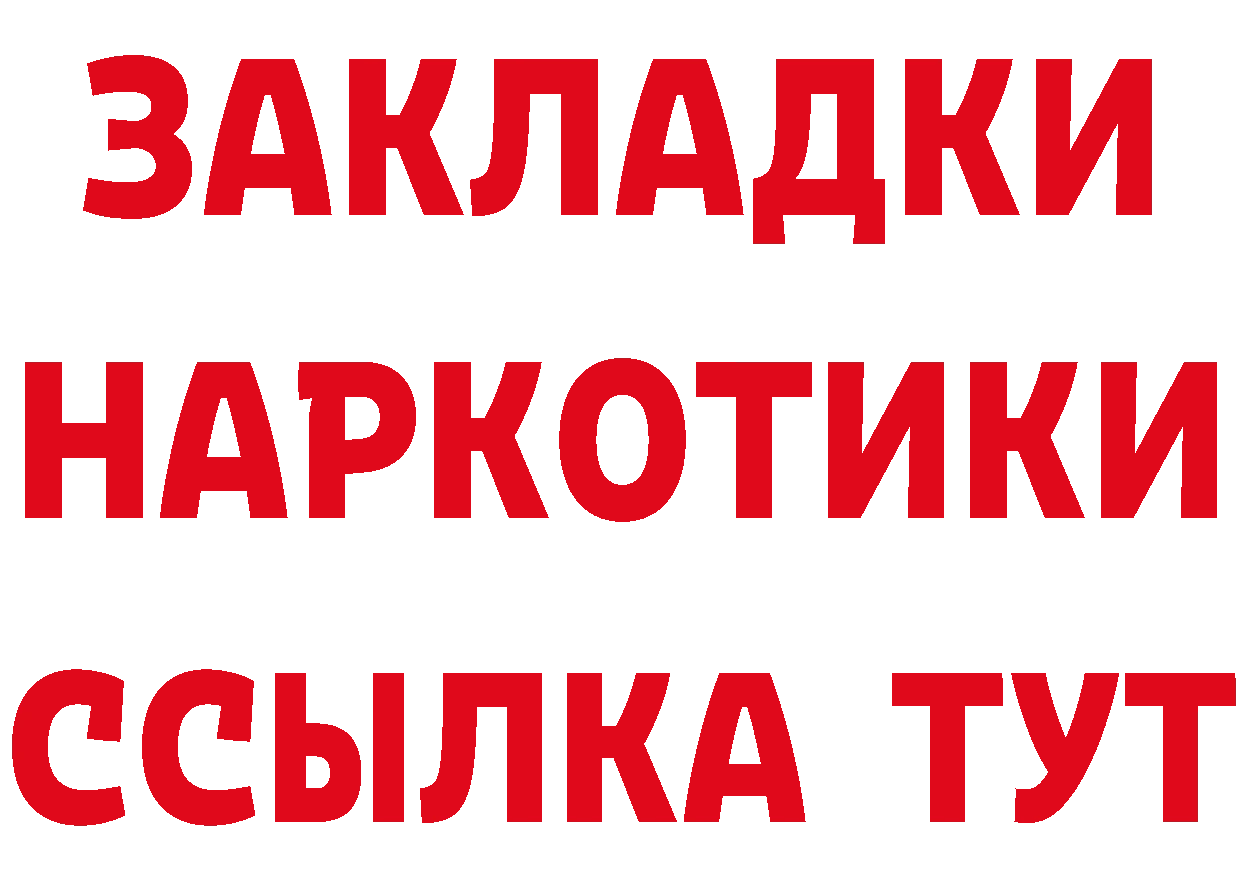 ЗАКЛАДКИ НАРКОТИКИ ССЫЛКА ТУТ